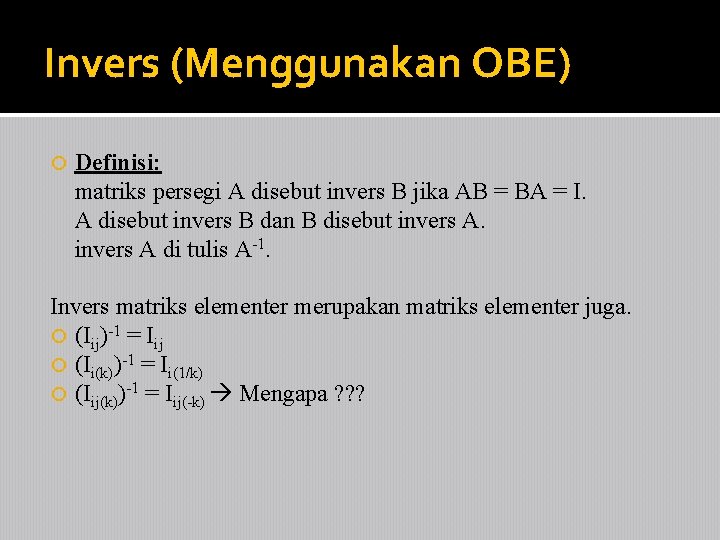 Invers (Menggunakan OBE)

Definisi:
matriks persegi A disebut invers B jika AB = BA = I.
A disebut invers B dan B disebut invers A.
invers A di tulis $A^{-1}$.

Invers matriks elementer merupakan matriks elementer juga.

$(I_{ij})^{-1} = I_{ij}$

$(I_{i(k)})^{-1} = I_{i(1/k)}$

$(I_{ij(k)})^{-1} = I_{ij(-k)}$ → Mengapa ???